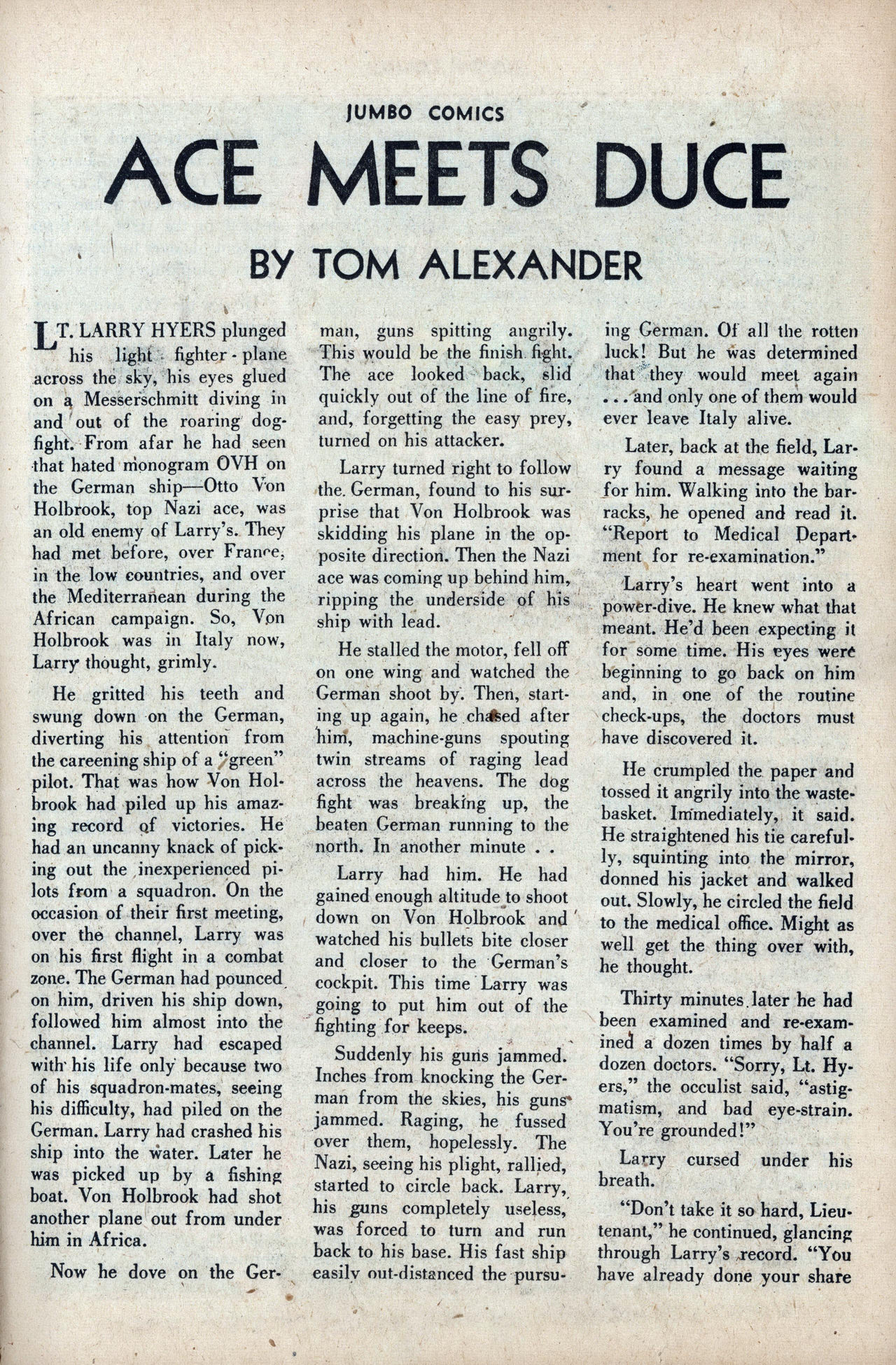 JUMBO COMICS

ACE MEETS DUCE

BY TOM ALEXANDER

LT. LARRY HYERS plunged his light fighter-plane across the sky, his eyes glued on a Messerschmitt diving in and out of the roaring dogfight. From afar he had seen that hated monogram OVH on the German ship—Otto Von Holbrook, top Nazi ace, was an old enemy of Larry's. They had met before, over France, in the low countries, and over the Mediterranean during the African campaign. So, Von Holbrook was in Italy now, Larry thought, grimly.

He gritted his teeth and swung down on the German, diverting his attention from the careening ship of a "green" pilot. That was how Von Holbrook had piled up his amazing record of victories. He had an uncanny knack of picking out the inexperienced pilots from a squadron. On the occasion of their first meeting, over the channel, Larry was on his first flight in a combat zone. The German had pounced on him, driven his ship down, followed him almost into the channel. Larry had escaped with his life only because two of his squadron-mates, seeing his difficulty, had piled on the German. Larry had crashed his ship into the water. Later he was picked up by a fishing boat. Von Holbrook had shot another plane out from under him in Africa.

Now he dove on the German, guns spitting angrily. This would be the finish fight. The ace looked back, slid quickly out of the line of fire, and, forgetting the easy prey, turned on his attacker.

Larry turned right to follow the German, found to his surprise that Von Holbrook was skidding his plane in the opposite direction. Then the Nazi ace was coming up behind him, ripping the underside of his ship with lead.

He stalled the motor, fell off on one wing and watched the German shoot by. Then, starting up again, he chased after him, machine-guns spouting twin streams of raging lead across the heavens. The dog fight was breaking up, the beaten German running to the north. In another minute . .

Larry had him. He had gained enough altitude to shoot down on Von Holbrook and watched his bullets bite closer and closer to the German's cockpit. This time Larry was going to put him out of the fighting for keeps.

Suddenly his guns jammed. Inches from knocking the German from the skies, his guns jammed. Raging, he fussed over them, hopelessly. The Nazi, seeing his plight, rallied, started to circle back. Larry, his guns completely useless, was forced to turn and run back to his base. His fast ship easily out-distanced the pursuing German. Of all the rotten luck! But he was determined that they would meet again . . . and only one of them would ever leave Italy alive.

Later, back at the field, Larry found a message waiting for him. Walking into the barracks, he opened and read it. "Report to Medical Department for re-examination."

Larry's heart went into a power-dive. He knew what that meant. He'd been expecting it for some time. His eyes were beginning to go back on him and, in one of the routine check-ups, the doctors must have discovered it.

He crumpled the paper and tossed it angrily into the wastebasket. Immediately, it said. He straightened his tie carefully, squinting into the mirror, donned his jacket and walked out. Slowly, he circled the field to the medical office. Might as well get the thing over with, he thought.

Thirty minutes later he had been examined and re-examined a dozen times by half a dozen doctors. "Sorry, Lt. Hyers," the occulist said, "astigmatism, and bad eye-strain. You're grounded!"

Larry cursed under his breath.

"Don't take it so hard, Lieutenant," he continued, glancing through Larry's record. "You have already done your share